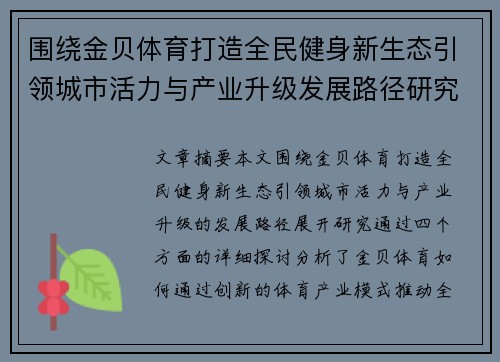 围绕金贝体育打造全民健身新生态引领城市活力与产业升级发展路径研究

文章摘要本文围绕金贝体育打造全民健身新生态引领城市活力与产业升级的发展路径展开研究通过四个方面的详细探讨分析了金贝体育如何通过创新的体育产业模式推动全